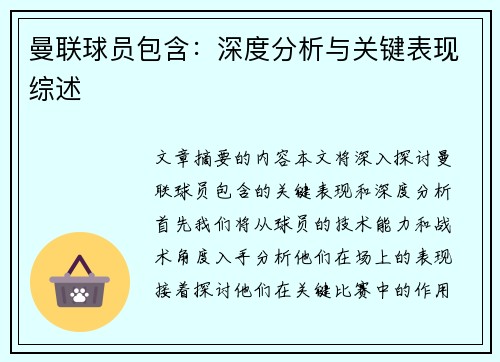 曼联球员包含：深度分析与关键表现综述

文章摘要的内容本文将深入探讨曼联球员包含的关键表现和深度分析首先我们将从球员的技术能力和战术角度入手分析他们在场上的表现接着探讨他们在关键比赛中的作用